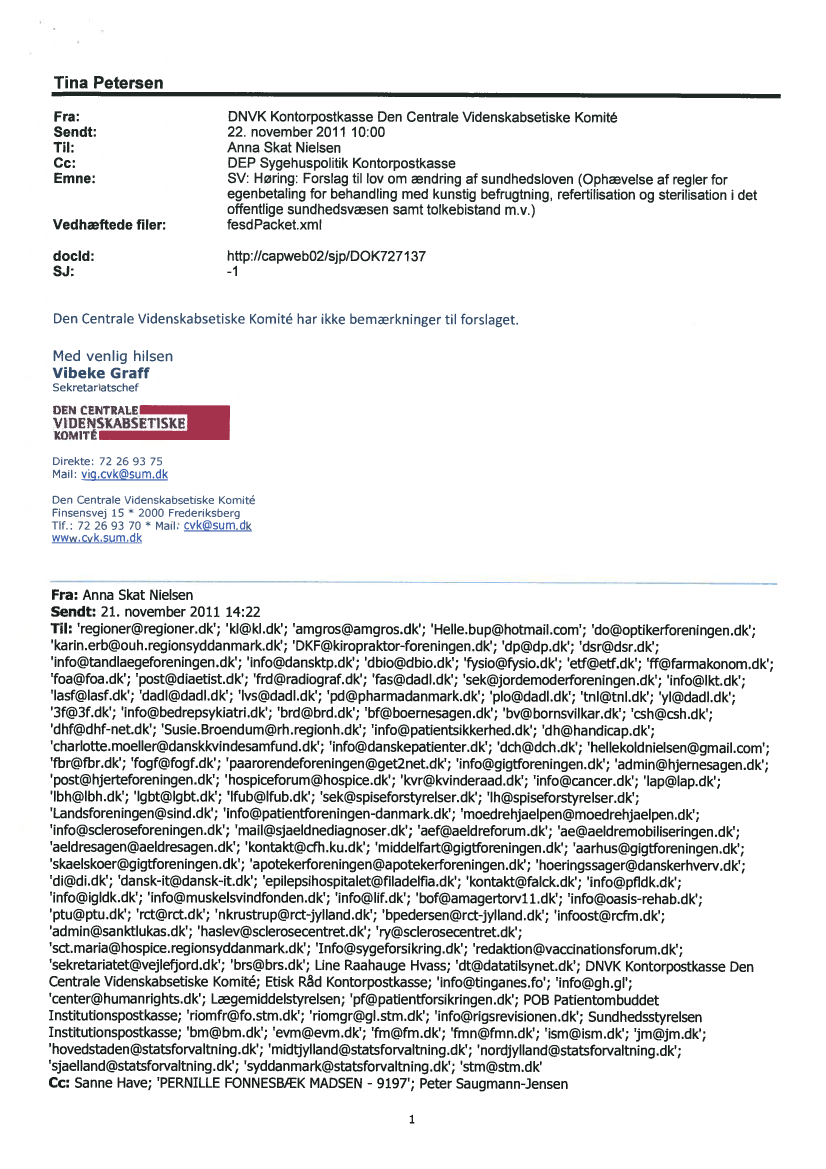 Tina Petersen

Fra: DNVK Kontorpostkasse Den Centrale Videnskabsetiske Komité
Sendt: 22. november 2011 10:00
Til: Anna Skat Nielsen
Cc: DEP Sygehuspolitik Kontorpostkasse
Emne: SV: Høring: Forslag til lov om ændring af sundhedsloven (Ophævelse af regler for egenbetaling for behandling med kunstig befrugtning, refertilisation og sterilisation i det offentlige sundhedsvæsen samt tolkebistand m.v.)
Vedhæftede filer: fesdPacket.xml

docId: http://capweb02/sjp/DOK727137
SJ: -1

Den Centrale Videnskabsetiske Komité har ikke bemærkninger til forslaget.

Med venlig hilsen
Vibeke Graff
Sekretariatschef

DEN CENTRALE VIDENSKABSETISKE KOMITÉ

Direkte: 72 26 93 75
Mail: vig.cvk@sum.dk

Den Centrale Videnskabsetiske Komité
Finsensvej 15 * 2000 Frederiksberg
Tlf.: 72 26 93 70 * Mail: cvk@sum.dk
www.cvk.sum.dk

Fra: Anna Skat Nielsen
Sendt: 21. november 2011 14:22
Til: 'regioner@regioner.dk'; 'kl@kl.dk'; 'amgros@amgros.dk'; 'Helle.bup@hotmail.com'; 'do@optikerforeningen.dk'; 'karin.erb@ouh.regionsyddanmark.dk'; 'DKF@kiropraktor-foreningen.dk'; 'dp@dp.dk'; 'dsr@dsr.dk'; 'info@tandlaegeforeningen.dk'; 'info@dansktp.dk'; 'dbio@dbio.dk'; 'fysio@fysio.dk'; 'etf@etf.dk'; 'ff@farmakonom.dk'; 'foa@foa.dk'; 'post@diaetist.dk'; 'frd@radiograf.dk'; 'fas@dadl.dk'; 'sek@jordemoderforeningen.dk'; 'info@lkt.dk'; 'lasf@lasf.dk'; 'dadl@dadl.dk'; 'lvs@dadl.dk'; 'pd@pharmadanmark.dk'; 'plo@dadl.dk'; 'tnl@tnl.dk'; 'yl@dadl.dk'; '3f@3f.dk'; 'info@bedrepsykiatri.dk'; 'brd@brd.dk'; 'bf@boernesagen.dk'; 'bv@bornsvilkar.dk'; 'csh@csh.dk'; 'dhf@dhf-net.dk'; 'Susie.Broendum@rh.regionh.dk'; 'info@patientsikkerhed.dk'; 'dh@handicap.dk'; 'charlotte.moeller@danskkvindesamfund.dk'; 'info@danskepatienter.dk'; 'dch@dch.dk'; 'hellekoldnielsen@gmail.com'; 'fbr@fbr.dk'; 'fogf@fogf.dk'; 'paarorendeforeningen@get2net.dk'; 'info@gigtforeningen.dk'; 'admin@hjernesagen.dk'; 'post@hjerteforeningen.dk'; 'hospiceforum@hospice.dk'; 'kvr@kvinderaad.dk'; 'info@cancer.dk'; 'lap@lap.dk'; 'lbh@lbh.dk'; 'lgbt@lgbt.dk'; 'lfub@lfub.dk'; 'sek@spiseforstyrelser.dk'; 'lh@spiseforstyrelser.dk'; 'Landsforeningen@sind.dk'; 'info@patientforeningen-danmark.dk'; 'moedrehjaelpen@moedrehjaelpen.dk'; 'info@scleroseforeningen.dk'; 'mail@sjaeldnediagnoser.dk'; 'aef@aeldreforum.dk'; 'ae@aeldremobiliseringen.dk'; 'aeldresagen@aeldresagen.dk'; 'kontakt@cfh.ku.dk'; 'middelfart@gigtforeningen.dk'; 'aarhus@gigtforeningen.dk'; 'skaelskoer@gigtforeningen.dk'; 'apotekerforeningen@apotekerforeningen.dk'; 'hoeringssager@danskerhverv.dk'; 'di@di.dk'; 'dansk-it@dansk-it.dk'; 'epilepsihospitalet@filadelfia.dk'; 'kontakt@falck.dk'; 'info@pfldk.dk'; 'info@igldk.dk'; 'info@muskelsvindfonden.dk'; 'info@lif.dk'; 'bof@amagertorv11.dk'; 'info@oasis-rehab.dk'; 'ptu@ptu.dk'; 'rct@rct.dk'; 'nkrustrup@rct-jylland.dk'; 'bpedersen@rct-jylland.dk'; 'infoost@rcfm.dk'; 'admin@sanktlukas.dk'; 'haslev@sclerosecentret.dk'; 'ry@sclerosecentret.dk'; 'sct.maria@hospice.regionsyddanmark.dk'; 'Info@sygeforsikring.dk'; 'redaktion@vaccinationsforum.dk'; 'sekretariatet@vejlefjord.dk'; 'brs@brs.dk'; Line Raahauge Hvass; 'dt@datatilsynet.dk'; DNVK Kontorpostkasse Den Centrale Videnskabsetiske Komité; Etisk Råd Kontorpostkasse; 'info@tinganes.fo'; 'info@gh.gl'; 'center@humanrights.dk'; Lægemiddelstyrelsen; 'pf@patientforsikringen.dk'; POB Patientombuddet Institutionspostkasse; 'riomfr@fo.stm.dk'; 'riomgr@gl.stm.dk'; 'info@rigsrevisionen.dk'; Sundhedsstyrelsen Institutionspostkasse; 'bm@bm.dk'; 'evm@evm.dk'; 'fm@fm.dk'; 'fmn@fmn.dk'; 'ism@ism.dk'; 'jm@jm.dk'; 'hovedstaden@statsforvaltning.dk'; 'midtjylland@statsforvaltning.dk'; 'nordjylland@statsforvaltning.dk'; 'sjaelland@statsforvaltning.dk'; 'syddanmark@statsforvaltning.dk'; 'stm@stm.dk'
Cc: Sanne Have; 'PERNILLE FONNESBÆK MADSEN - 9197'; Peter Saugmann-Jensen

1